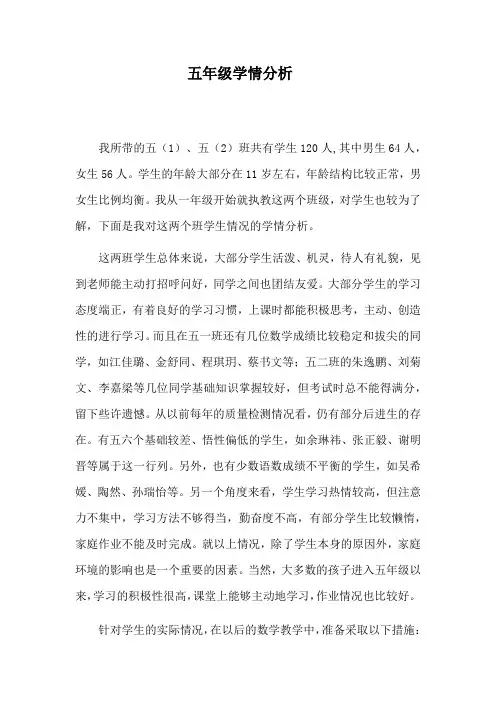 五年级学情分析

我所带的五（1）、五（2）班共有学生120人,其中男生64人，女生56人。学生的年龄大部分在11岁左右，年龄结构比较正常，男女生比例均衡。我从一年级开始就执教这两个班级，对学生也较为了解，下面是我对这两个班学生情况的学情分析。

这两班学生总体来说，大部分学生活泼、机灵，待人有礼貌，见到老师能主动打招呼问好，同学之间也团结友爱。大部分学生的学习态度端正，有着良好的学习习惯，上课时都能积极思考，主动、创造性的进行学习。而且在五一班还有几位数学成绩比较稳定和拔尖的同学，如江佳璐、金舒同、程琪玥、蔡书文等；五二班的朱逸鹏、刘菊文、李嘉梁等几位同学基础知识掌握较好，但考试时总不能得满分，留下些许遗憾。从以前每年的质量检测情况看，仍有部分后进生的存在。有五六个基础较差、悟性偏低的学生，如余琳祎、张正毅、谢明晋等属于这一行列。另外，也有少数语数成绩不平衡的学生，如吴希媛、陶然、孙瑞怡等。另一个角度来看，学生学习热情较高，但注意力不集中，学习方法不够得当，勤奋度不高，有部分学生比较懒惰，家庭作业不能及时完成。就以上情况，除了学生本身的原因外，家庭环境的影响也是一个重要的因素。当然，大多数的孩子进入五年级以来，学习的积极性很高，课堂上能够主动地学习，作业情况也比较好。

针对学生的实际情况，在以后的数学教学中，准备采取以下措施：